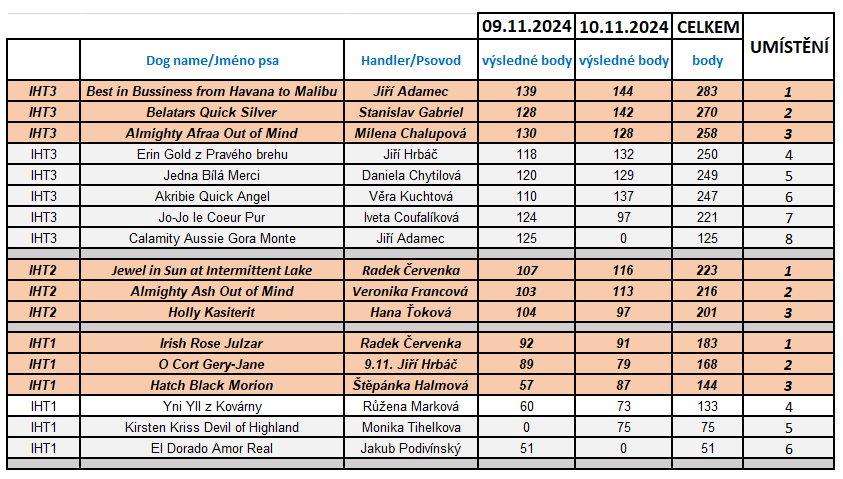 |  |  |  | 09.11.2024 | 10.11.2024 | CELKEM | UMÍSTĚNÍ |
|---|---|---|---|---|---|---|
|  | Dog name/Jméno psa | Handler/Psovod | výsledné body | výsledné body | body |  |
| IHT3 | Best in Bussiness from Havana to Malibu | Jiří Adamec | 139 | 144 | 283 | 1 |
| IHT3 | Belatars Quick Silver | Stanislav Gabriel | 128 | 142 | 270 | 2 |
| IHT3 | Almighty Afraa Out of Mind | Milena Chalupová | 130 | 128 | 258 | 3 |
| IHT3 | Erin Gold z Pravého brehu | Jiří Hrbáč | 118 | 132 | 250 | 4 |
| IHT3 | Jedna Bílá Merci | Daniela Chytilová | 120 | 129 | 249 | 5 |
| IHT3 | Akribie Quick Angel | Věra Kuchtová | 110 | 137 | 247 | 6 |
| IHT3 | Jo-Jo le Coeur Pur | Iveta Coufalíková | 124 | 97 | 221 | 7 |
| IHT3 | Calamity Aussie Gora Monte | Jiří Adamec | 125 | 0 | 125 | 8 |
|  |  |  |  |  |  |  |
| IHT2 | Jewel in Sun at Intermittent Lake | Radek Červenka | 107 | 116 | 223 | 1 |
| IHT2 | Almighty Ash Out of Mind | Veronika Francová | 103 | 113 | 216 | 2 |
| IHT2 | Holly Kasiterit | Hana Ťoková | 104 | 97 | 201 | 3 |
|  |  |  |  |  |  |  |
| IHT1 | Irish Rose Julzar | Radek Červenka | 92 | 91 | 183 | 1 |
| IHT1 | O Cort Gery-Jane | 9.11. Jiří Hrbáč | 89 | 79 | 168 | 2 |
| IHT1 | Hatch Black Morion | Štěpánka Halmová | 57 | 87 | 144 | 3 |
| IHT1 | Yni Yll z Kovárny | Růžena Marková | 60 | 73 | 133 | 4 |
| IHT1 | Kirsten Kriss Devil of Highland | Monika Tihelkova | 0 | 75 | 75 | 5 |
| IHT1 | El Dorado Amor Real | Jakub Podivínský | 51 | 0 | 51 | 6 |